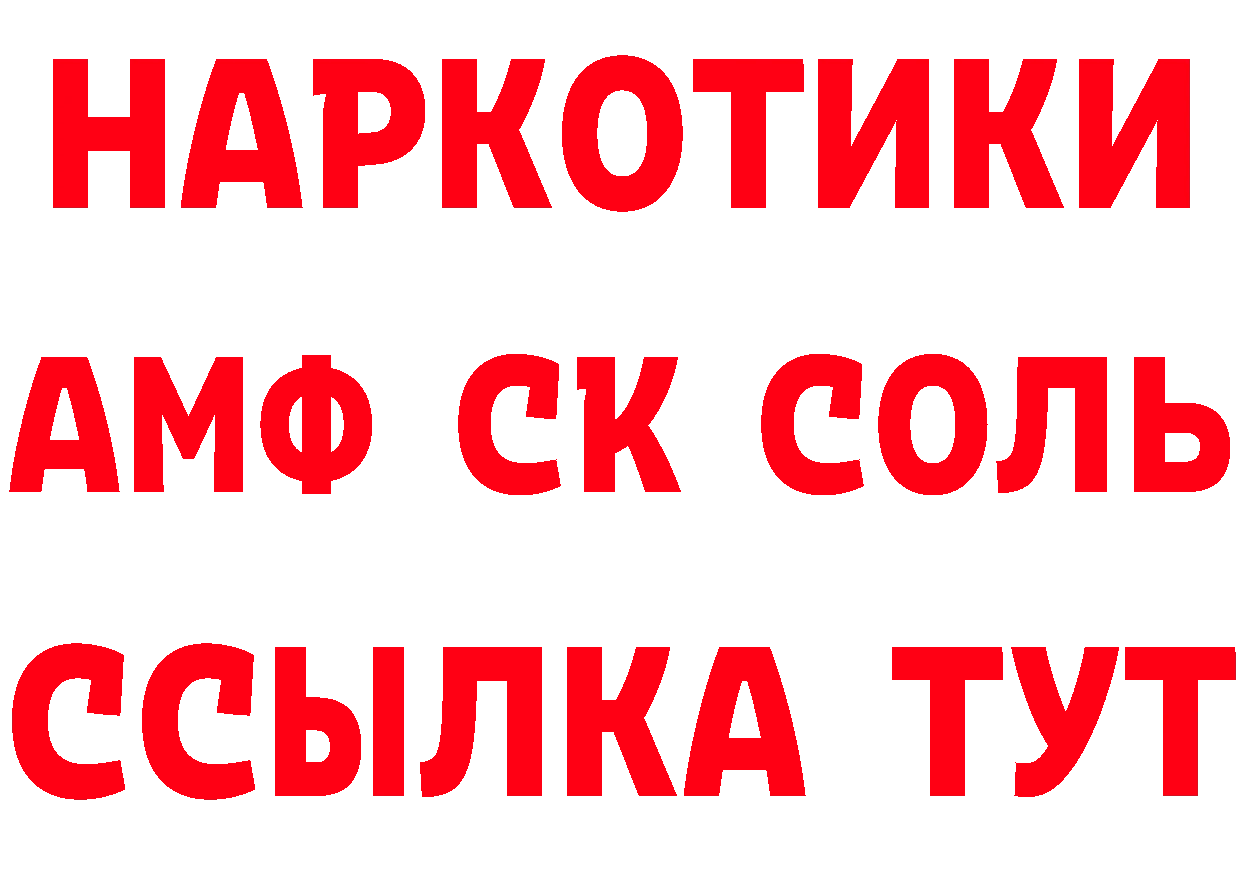 НАРКОТИКИ

АМФ СК СОЛЬ

ССЫЛКА ТУТ